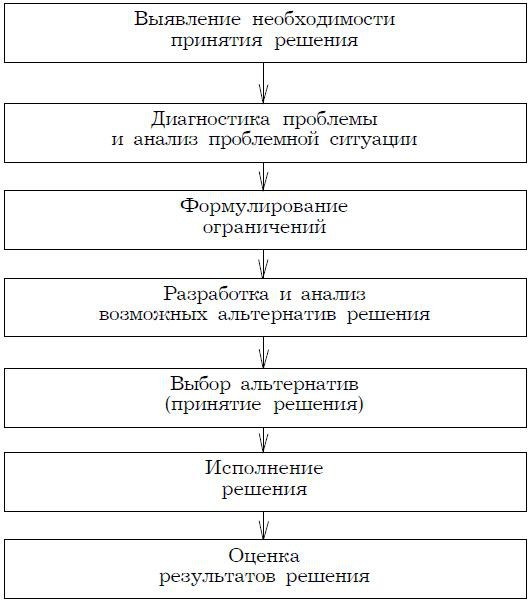 Выявление необходимости принятия решения

Диагностика проблемы и анализ проблемной ситуации

Формулирование ограничений

Разработка и анализ возможных альтернатив решения

Выбор альтернатив (принятие решения)

Исполнение решения

Оценка результатов решения